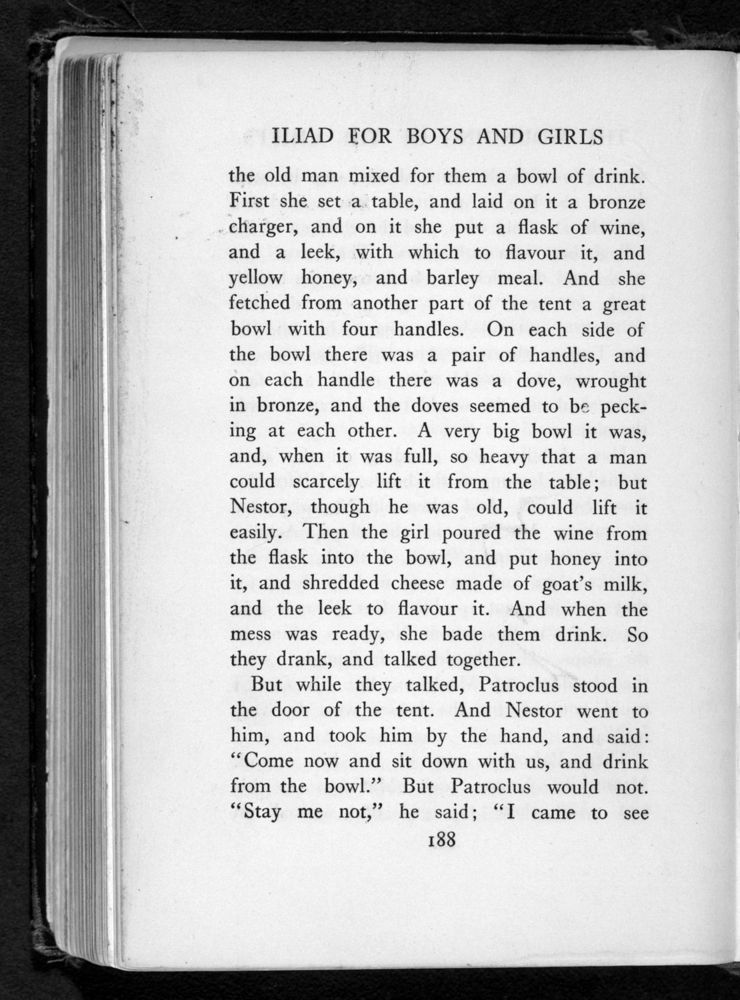 ILIAD FOR BOYS AND GIRLS

the old man mixed for them a bowl of drink. First she set a table, and laid on it a bronze charger, and on it she put a flask of wine, and a leek, with which to flavour it, and yellow honey, and barley meal. And she fetched from another part of the tent a great bowl with four handles. On each side of the bowl there was a pair of handles, and on each handle there was a dove, wrought in bronze, and the doves seemed to be pecking at each other. A very big bowl it was, and, when it was full, so heavy that a man could scarcely lift it from the table; but Nestor, though he was old, could lift it easily. Then the girl poured the wine from the flask into the bowl, and put honey into it, and shredded cheese made of goat's milk, and the leek to flavour it. And when the mess was ready, she bade them drink. So they drank, and talked together.

But while they talked, Patroclus stood in the door of the tent. And Nestor went to him, and took him by the hand, and said: "Come now and sit down with us, and drink from the bowl." But Patroclus would not. "Stay me not," he said; "I came to see

188